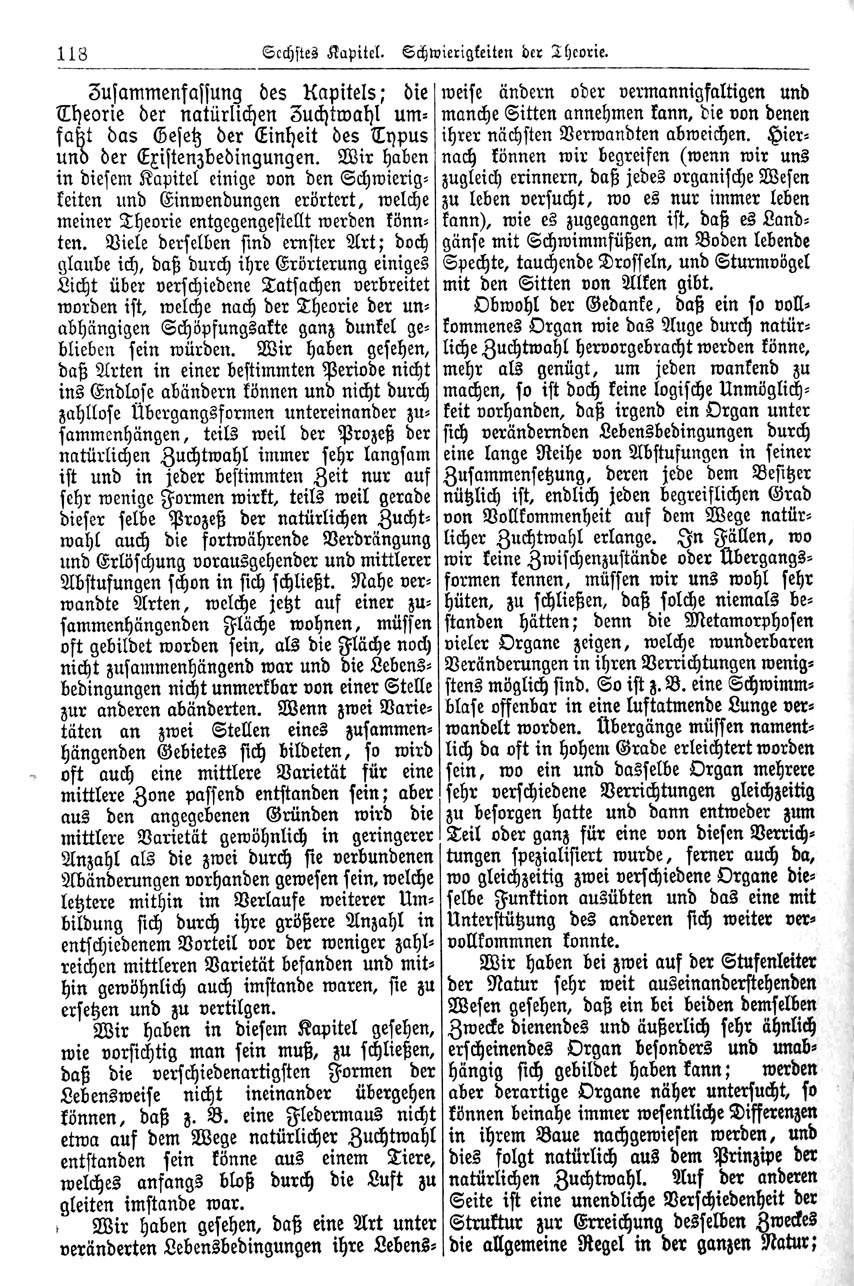 118 Sechstes Kapitel. Schwierigkeiten der Theorie.

Zusammenfassung des Kapitels; die Theorie der natürlichen Zuchtwahl umfaßt das Gesetz der Einheit des Typus und der Existenzbedingungen. Wir haben in diesem Kapitel einige von den Schwierigkeiten und Einwendungen erörtert, welche meiner Theorie entgegengestellt werden könnten. Viele derselben sind ernster Art; doch glaube ich, daß durch ihre Erörterung einiges Licht über verschiedene Tatsachen verbreitet worden ist, welche nach der Theorie der unabhängigen Schöpfungsakte ganz dunkel geblieben sein würden. Wir haben gesehen, daß Arten in einer bestimmten Periode nicht ins Endlose abändern können und nicht durch zahllose Übergangsformen untereinander zusammenhängen, teils weil der Prozeß der natürlichen Zuchtwahl immer sehr langsam ist und in jeder bestimmten Zeit nur auf sehr wenige Formen wirkt, teils weil gerade dieser selbe Prozeß der natürlichen Zuchtwahl auch die fortwährende Verdrängung und Erlöschung vorausgehender und mittlerer Abstufungen schon in sich schließt. Nahe verwandte Arten, welche jetzt auf einer zusammenhängenden Fläche wohnen, müssen oft gebildet worden sein, als die Fläche noch nicht zusammenhängend war und die Lebensbedingungen nicht unmerkbar von einer Stelle zur anderen abänderten. Wenn zwei Varietäten an zwei Stellen eines zusammenhängenden Gebietes sich bildeten, so wird oft auch eine mittlere Varietät für eine mittlere Zone passend entstanden sein; aber aus den angegebenen Gründen wird die mittlere Varietät gewöhnlich in geringerer Anzahl als die zwei durch sie verbundenen Abänderungen vorhanden gewesen sein, welche letztere mithin im Verlaufe weiterer Umbildung sich durch ihre größere Anzahl in entschiedenem Vorteil vor der weniger zahlreichen mittleren Varietät befanden und mithin gewöhnlich auch imstande waren, sie zu ersetzen und zu vertilgen.

Wir haben in diesem Kapitel gesehen, wie vorsichtig man sein muß, zu schließen, daß die verschiedenartigsten Formen der Lebensweise nicht ineinander übergehen können, daß z. B. eine Fledermaus nicht etwa auf dem Wege natürlicher Zuchtwahl entstanden sein könne aus einem Tiere, welches anfangs bloß durch die Luft zu gleiten imstande war.

Wir haben gesehen, daß eine Art unter veränderten Lebensbedingungen ihre Lebensweise ändern oder vermannigfaltigen und manche Sitten annehmen kann, die von denen ihrer nächsten Verwandten abweichen. Hiernach können wir begreifen (wenn wir uns zugleich erinnern, daß jedes organische Wesen zu leben versucht, wo es nur immer leben kann), wie es zugegangen ist, daß es Landgänse mit Schwimmfüßen, am Boden lebende Spechte, tauchende Drosseln, und Sturmvögel mit den Sitten von Alken gibt.

Obwohl der Gedanke, daß ein so vollkommenes Organ wie das Auge durch natürliche Zuchtwahl hervorgebracht werden könne, mehr als genügt, um jeden wankend zu machen, so ist doch keine logische Unmöglichkeit vorhanden, daß irgend ein Organ unter sich verändernden Lebensbedingungen durch eine lange Reihe von Abstufungen in seiner Zusammensetzung, deren jede dem Besitzer nützlich ist, endlich jeden begreiflichen Grad von Vollkommenheit auf dem Wege natürlicher Zuchtwahl erlange. In Fällen, wo wir keine Zwischenzustände oder Übergangsformen kennen, müssen wir uns wohl sehr hüten, zu schließen, daß solche niemals bestanden hätten; denn die Metamorphosen vieler Organe zeigen, welche wunderbaren Veränderungen in ihren Verrichtungen wenigstens möglich sind. So ist z. B. eine Schwimmblase offenbar in eine luftatmende Lunge verwandelt worden. Übergänge müssen namentlich da oft in hohem Grade erleichtert worden sein, wo ein und dasselbe Organ mehrere sehr verschiedene Verrichtungen gleichzeitig zu besorgen hatte und dann entweder zum Teil oder ganz für eine von diesen Verrichtungen spezialisiert wurde, ferner auch da, wo gleichzeitig zwei verschiedene Organe dieselbe Funktion ausübten und das eine mit Unterstützung des anderen sich weiter vervollkommnen konnte.

Wir haben bei zwei auf der Stufenleiter der Natur sehr weit auseinanderstehenden Wesen gesehen, daß ein bei beiden demselben Zwecke dienendes und äußerlich sehr ähnlich erscheinendes Organ besonders und unabhängig sich gebildet haben kann; werden aber derartige Organe näher untersucht, so können beinahe immer wesentliche Differenzen in ihrem Baue nachgewiesen werden, und dies folgt natürlich aus dem Prinzipe der natürlichen Zuchtwahl. Auf der anderen Seite ist eine unendliche Verschiedenheit der Struktur zur Erreichung desselben Zweckes die allgemeine Regel in der ganzen Natur;